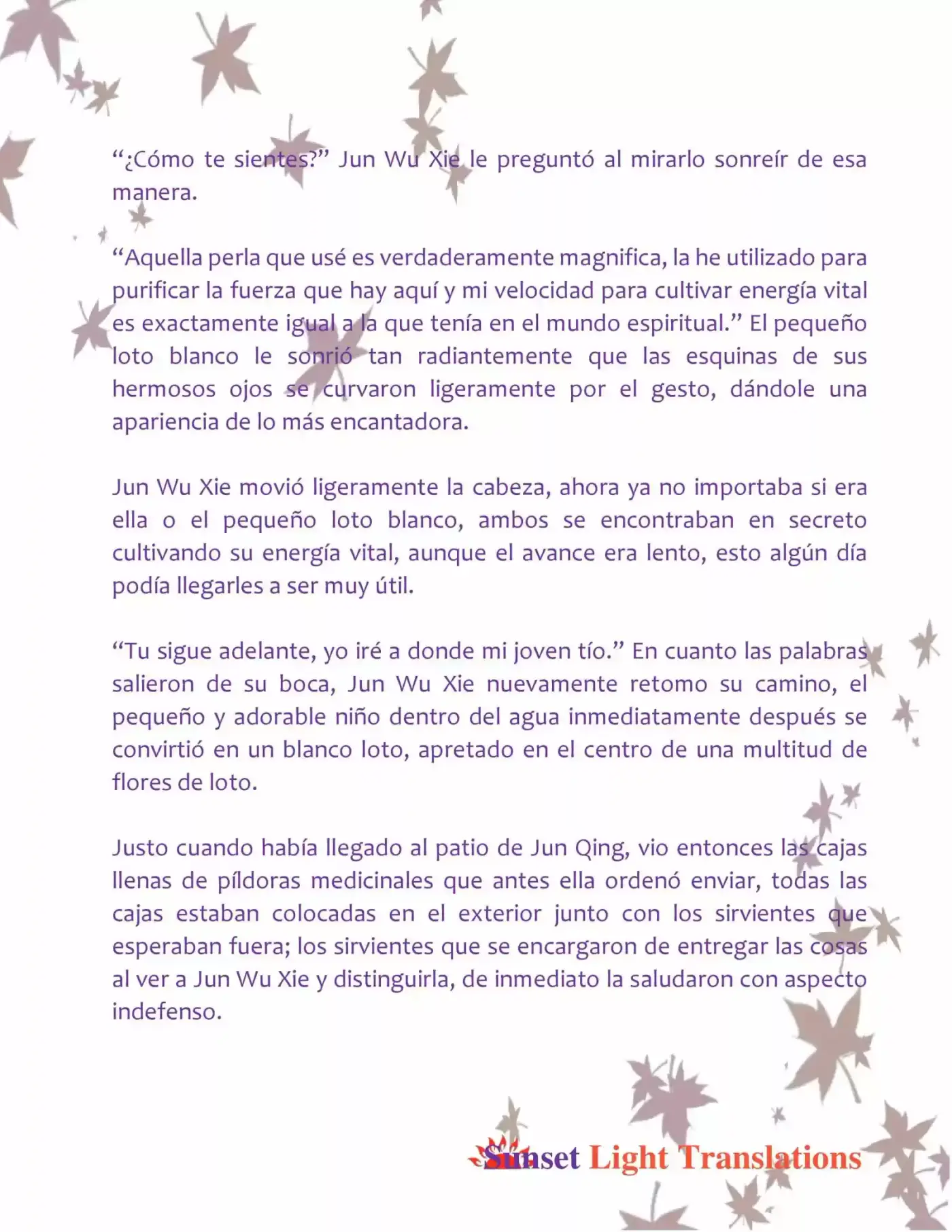 “¿Cómo te sientes?” Jun Wu Xie le preguntó al mirarlo sonreír de esa manera.

“Aquella perla que usé es verdaderamente magnifica, la he utilizado para purificar la fuerza que hay aquí y mi velocidad para cultivar energía vital es exactamente igual a la que tenía en el mundo espiritual.” El pequeño loto blanco le sonrió tan radiantemente que las esquinas de sus hermosos ojos se curvaron ligeramente por el gesto, dándole una apariencia de lo más encantadora.

Jun Wu Xie movió ligeramente la cabeza, ahora ya no importaba si era ella o el pequeño loto blanco, ambos se encontraban en secreto cultivando su energía vital, aunque el avance era lento, esto algún día podía llegarles a ser muy útil.

“Tu sigue adelante, yo iré a donde mi joven tío.” En cuanto las palabras salieron de su boca, Jun Wu Xie nuevamente retomo su camino, el pequeño y adorable niño dentro del agua inmediatamente después se convirtió en un blanco loto, apretado en el centro de una multitud de flores de loto.

Justo cuando había llegado al patio de Jun Qing, vio entonces las cajas llenas de píldoras medicinales que antes ella ordenó enviar, todas las cajas estaban colocadas en el exterior junto con los sirvientes que esperaban fuera; los sirvientes que se encargaron de entregar las cosas al ver a Jun Wu Xie y distinguirla, de inmediato la saludaron con aspecto indefenso.

Sunset Light Translations